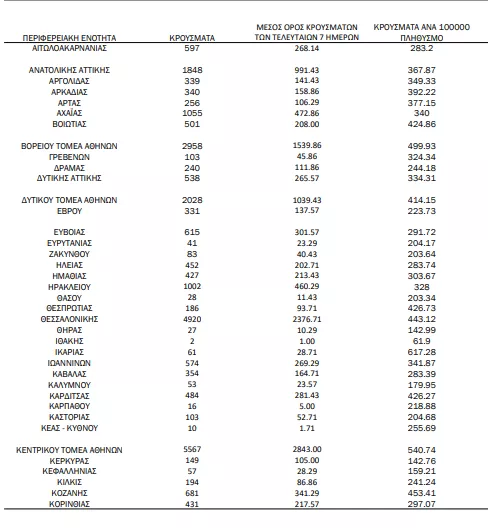 | ΠΕΡΙΦΕΡΕΙΑΚΗ ΕΝΟΤΗΤΑ | ΚΡΟΥΣΜΑΤΑ | ΜΕΣΟΣ ΟΡΟΣ ΚΡΟΥΣΜΑΤΩΝ ΤΩΝ ΤΕΛΕΥΤΑΙΩΝ 7 ΗΜΕΡΩΝ | ΚΡΟΥΣΜΑΤΑ ΑΝΑ 100000 ΠΛΗΘΥΣΜΟ |
|---|---|---|---|
| ΑΙΤΩΛΟΑΚΑΡΝΑΝΙΑΣ | 597 | 268.14 | 283.2 |
| ΑΝΑΤΟΛΙΚΗΣ ΑΤΤΙΚΗΣ | 1848 | 991.43 | 367.87 |
| ΑΡΓΟΛΙΔΑΣ | 339 | 141.43 | 349.33 |
| ΑΡΚΑΔΙΑΣ | 340 | 158.86 | 392.22 |
| ΑΡΤΑΣ | 256 | 106.29 | 377.15 |
| ΑΧΑΪΑΣ | 1055 | 472.86 | 340 |
| ΒΟΙΩΤΙΑΣ | 501 | 208.00 | 424.86 |
| ΒΟΡΕΙΟΥ ΤΟΜΕΑ ΑΘΗΝΩΝ | 2958 | 1539.86 | 499.93 |
| ΓΡΕΒΕΝΩΝ | 103 | 45.86 | 324.34 |
| ΔΡΑΜΑΣ | 240 | 111.86 | 244.18 |
| ΔΥΤΙΚΗΣ ΑΤΤΙΚΗΣ | 538 | 265.57 | 334.31 |
| ΔΥΤΙΚΟΥ ΤΟΜΕΑ ΑΘΗΝΩΝ | 2028 | 1039.43 | 414.15 |
| ΕΒΡΟΥ | 331 | 137.57 | 223.73 |
| ΕΥΒΟΙΑΣ | 615 | 301.57 | 291.72 |
| ΕΥΡΥΤΑΝΙΑΣ | 41 | 23.29 | 204.17 |
| ΖΑΚΥΝΘΟΥ | 83 | 40.43 | 203.64 |
| ΗΛΕΙΑΣ | 452 | 202.71 | 283.74 |
| ΗΜΑΘΙΑΣ | 427 | 213.43 | 303.67 |
| ΗΡΑΚΛΕΙΟΥ | 1002 | 460.29 | 328 |
| ΘΑΣΟΥ | 28 | 11.43 | 203.34 |
| ΘΕΣΠΡΩΤΙΑΣ | 186 | 93.71 | 426.73 |
| ΘΕΣΣΑΛΟΝΙΚΗΣ | 4920 | 2376.71 | 443.12 |
| ΘΗΡΑΣ | 27 | 10.29 | 142.99 |
| ΙΘΑΚΗΣ | 2 | 1.00 | 61.9 |
| ΙΚΑΡΙΑΣ | 61 | 28.71 | 617.28 |
| ΙΩΑΝΝΙΝΩΝ | 574 | 269.29 | 341.87 |
| ΚΑΒΑΛΑΣ | 354 | 164.71 | 283.39 |
| ΚΑΛΥΜΝΟΥ | 53 | 23.57 | 179.95 |
| ΚΑΡΔΙΤΣΑΣ | 484 | 281.43 | 426.27 |
| ΚΑΡΠΑΘΟΥ | 16 | 5.00 | 218.88 |
| ΚΑΣΤΟΡΙΑΣ | 103 | 52.71 | 204.68 |
| ΚΕΑΣ - ΚΥΘΝΟΥ | 10 | 1.71 | 255.69 |
| ΚΕΝΤΡΙΚΟΥ ΤΟΜΕΑ ΑΘΗΝΩΝ | 5567 | 2843.00 | 540.74 |
| ΚΕΡΚΥΡΑΣ | 149 | 105.00 | 142.76 |
| ΚΕΦΑΛΛΗΝΙΑΣ | 57 | 28.29 | 159.21 |
| ΚΙΛΚΙΣ | 194 | 86.86 | 241.24 |
| ΚΟΖΑΝΗΣ | 681 | 341.29 | 453.41 |
| ΚΟΡΙΝΘΙΑΣ | 431 | 217.57 | 297.07 |